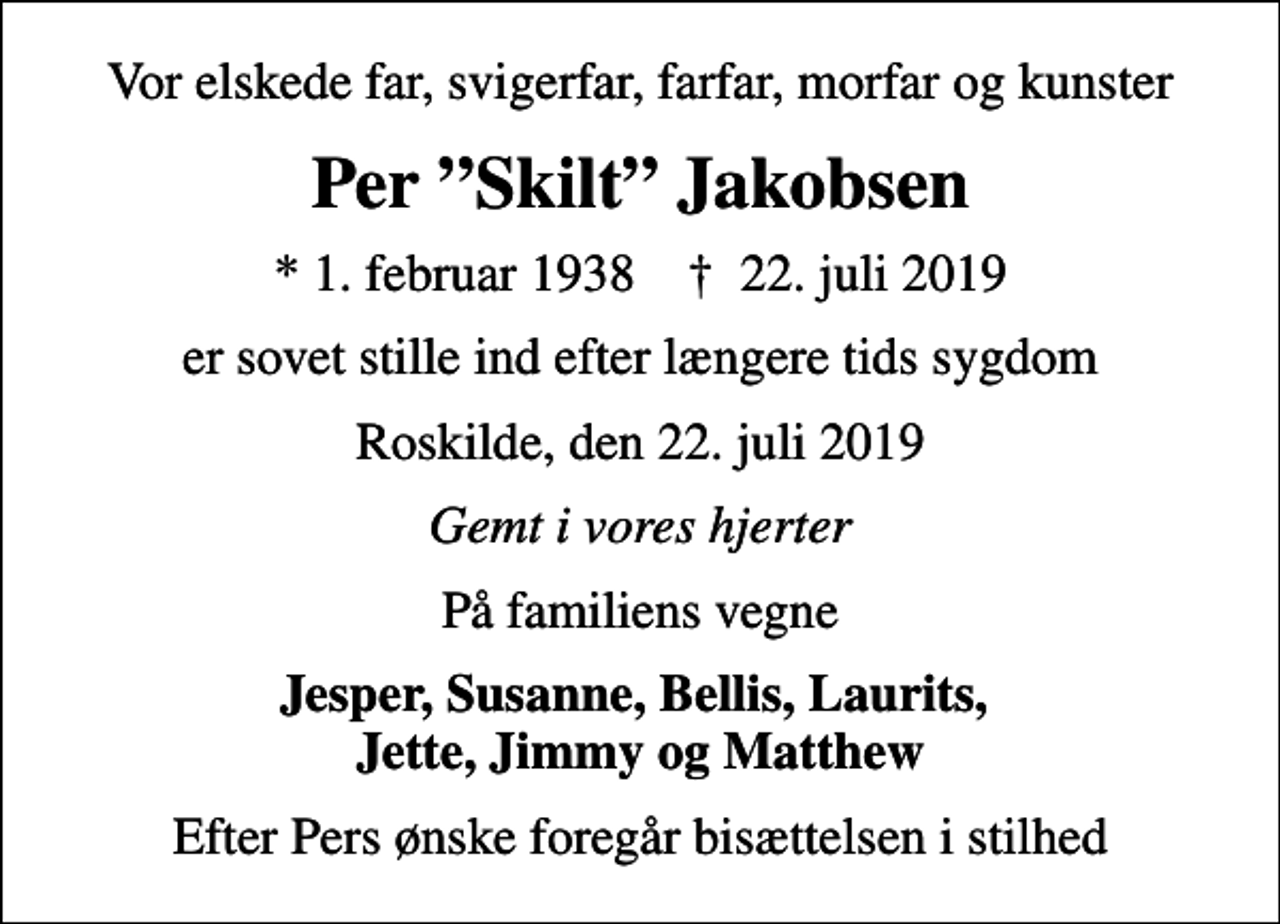 Vor elskede far, svigerfar, farfar, morfar og kunster

Per ”Skilt” Jakobsen

* 1. februar 1938 † 22. juli 2019

er sovet stille ind efter længere tids sygdom

Roskilde, den 22. juli 2019

Gemt i vores hjerter

På familiens vegne

Jesper, Susanne, Bellis, Laurits,
Jette, Jimmy og Matthew

Efter Pers ønske foregår bisættelsen i stilhed